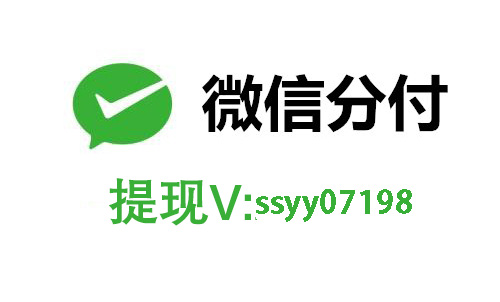 微信分付

提现V:ssyy07198